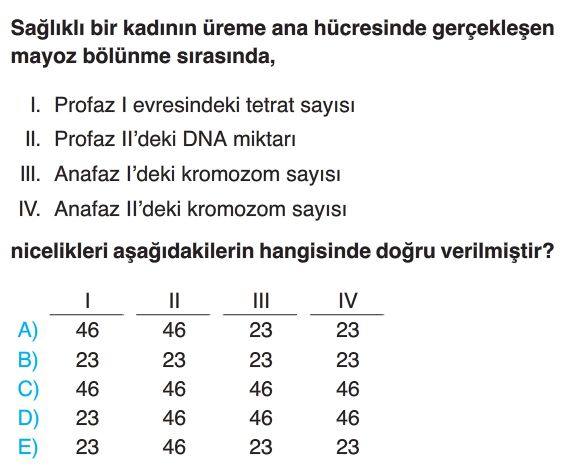 Sağlıklı bir kadının üreme ana hücresinde gerçekleşen mayoz bölünme sırasında,

I. Profaz I evresindeki tetrat sayısı
II. Profaz II'deki DNA miktarı
III. Anafaz I'deki kromozom sayısı
IV. Anafaz II'deki kromozom sayısı

nicelikleri aşağıdakilerin hangisinde doğru verilmiştir?

| | I | II | III | IV |
|---|---|---|---|---|
| A) | 46 | 46 | 23 | 23 |
| B) | 23 | 23 | 23 | 23 |
| C) | 46 | 46 | 46 | 46 |
| D) | 23 | 46 | 46 | 46 |
| E) | 23 | 46 | 23 | 23 |